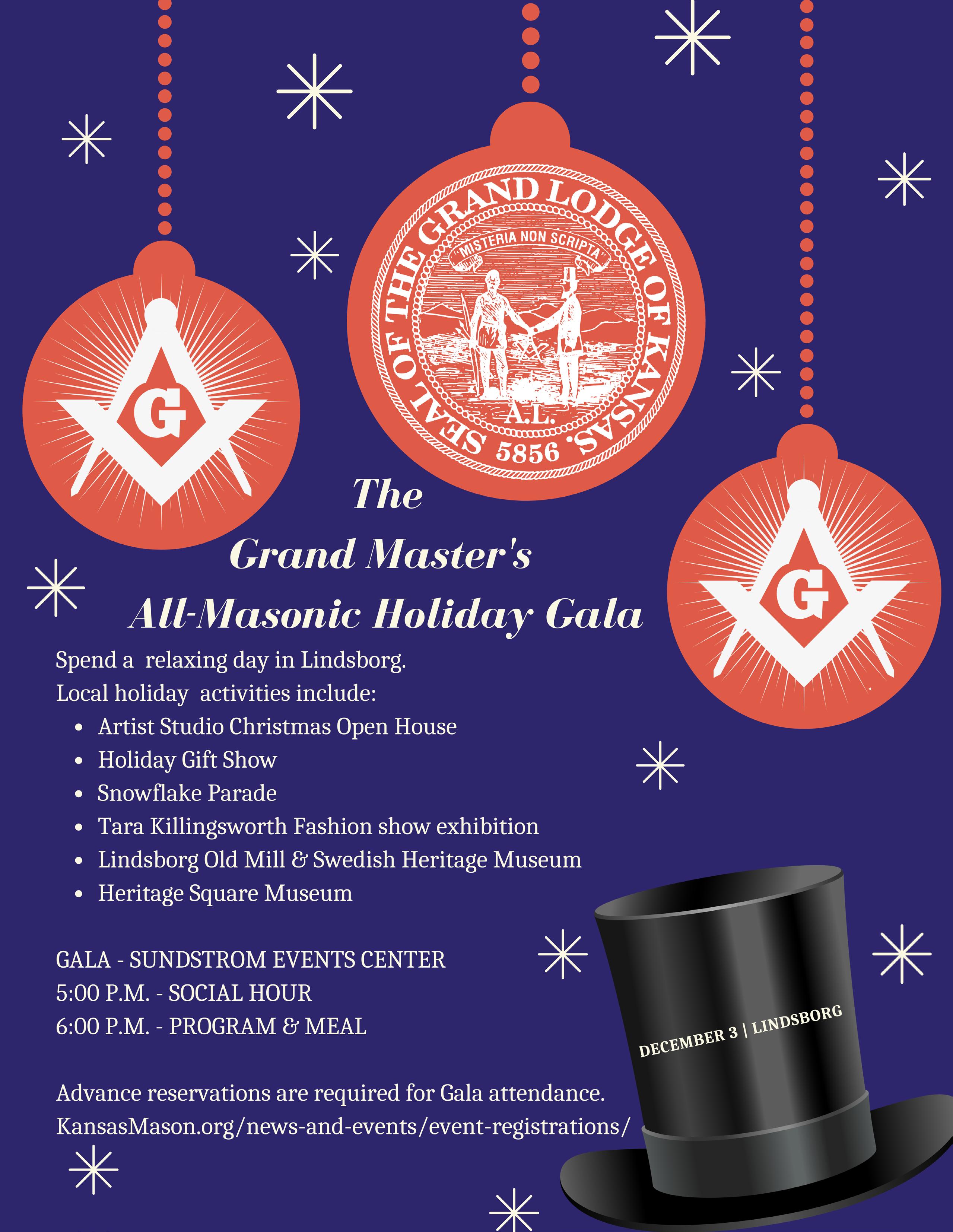 G

SEAL OF THE GRAND LODGE OF KANSAS.

"MISTERIA NON SCRIPTA"

A.L.

5856

G

The

Grand Master's

All-Masonic Holiday Gala

Spend a relaxing day in Lindsborg.

Local holiday activities include:

• Artist Studio Christmas Open House
• Holiday Gift Show
• Snowflake Parade
• Tara Killingsworth Fashion show exhibition
• Lindsborg Old Mill & Swedish Heritage Museum
• Heritage Square Museum

GALA - SUNDSTROM EVENTS CENTER
5:00 P.M. - SOCIAL HOUR
6:00 P.M. - PROGRAM & MEAL

Advance reservations are required for Gala attendance.
KansasMason.org/news-and-events/event-registrations/

DECEMBER 3 | LINDSBORG